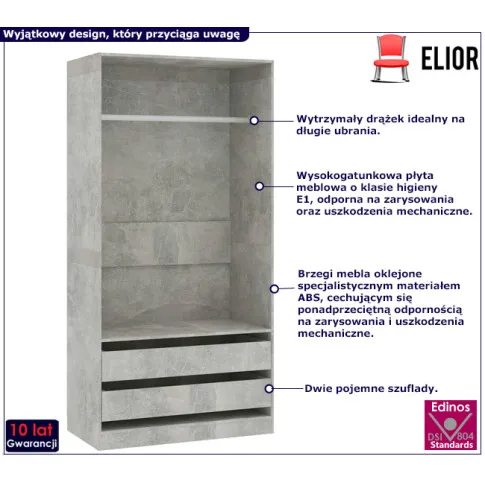 Wyjątkowy design, który przyciąga uwagę

ELIOR

Wytrzymały drążek idealny na długie ubrania.

Wysokogatunkowa płyta meblowa o klasie higieny E1, odporna na zarysowania oraz uszkodzenia mechaniczne.

Brzegi mebla oklejone specjalistycznym materiałem ABS, cechującym się ponadprzeciętną odpornością na zarysowania i uszkodzenia mechaniczne.

Dwie pojemne szuflady.

10 lat Gwarancji

Edinos DSI 804 Standards